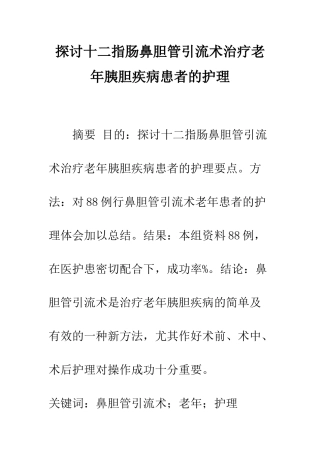 探讨十二指肠鼻胆管引流术治疗老年胰胆疾病患者的护理

摘要 目的：探讨十二指肠鼻胆管引流术治疗老年胰胆疾病患者的护理要点。方法：对88例行鼻胆管引流术老年患者的护理体会加以总结。结果：本组资料88例，在医护患密切配合下，成功率%。结论：鼻胆管引流术是治疗老年胰胆疾病的简单及有效的一种新方法，尤其作好术前、术中、术后护理对操作成功十分重要。

关键词：鼻胆管引流术；老年；护理